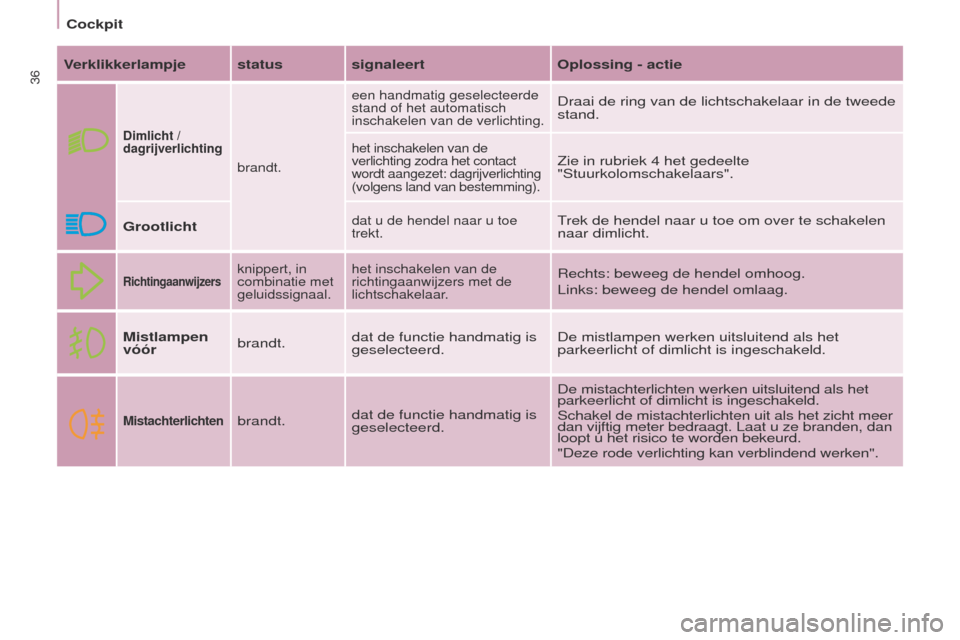 Cockpit

36

| Verklikkerlampje | | status | signaleert | Oplossing - actie |
|---|---|---|---|---|
| | Dimlicht / dagrijverlichting | brandt. | een handmatig geselecteerde stand of het automatisch inschakelen van de verlichting. | Draai de ring van de lichtschakelaar in de tweede stand. |
| | | | het inschakelen van de verlichting zodra het contact wordt aangezet: dagrijverlichting (volgens land van bestemming). | Zie in rubriek 4 het gedeelte "Stuurkolomschakelaars". |
| | Grootlicht | | dat u de hendel naar u toe trekt. | Trek de hendel naar u toe om over te schakelen naar dimlicht. |
| | Richtingaanwijzers | knippert, in combinatie met geluidssignaal. | het inschakelen van de richtingaanwijzers met de lichtschakelaar. | Rechts: beweeg de hendel omhoog. Links: beweeg de hendel omlaag. |
| | Mistlampen vóór | brandt. | dat de functie handmatig is geselecteerd. | De mistlampen werken uitsluitend als het parkeerlicht of dimlicht is ingeschakeld. |
| | Mistachterlichten | brandt. | dat de functie handmatig is geselecteerd. | De mistachterlichten werken uitsluitend als het parkeerlicht of dimlicht is ingeschakeld. Schakel de mistachterlichten uit als het zicht meer dan vijftig meter bedraagt. Laat u ze branden, dan loopt u het risico te worden bekeurd. "Deze rode verlichting kan verblindend werken". |

carmanualsonline.info